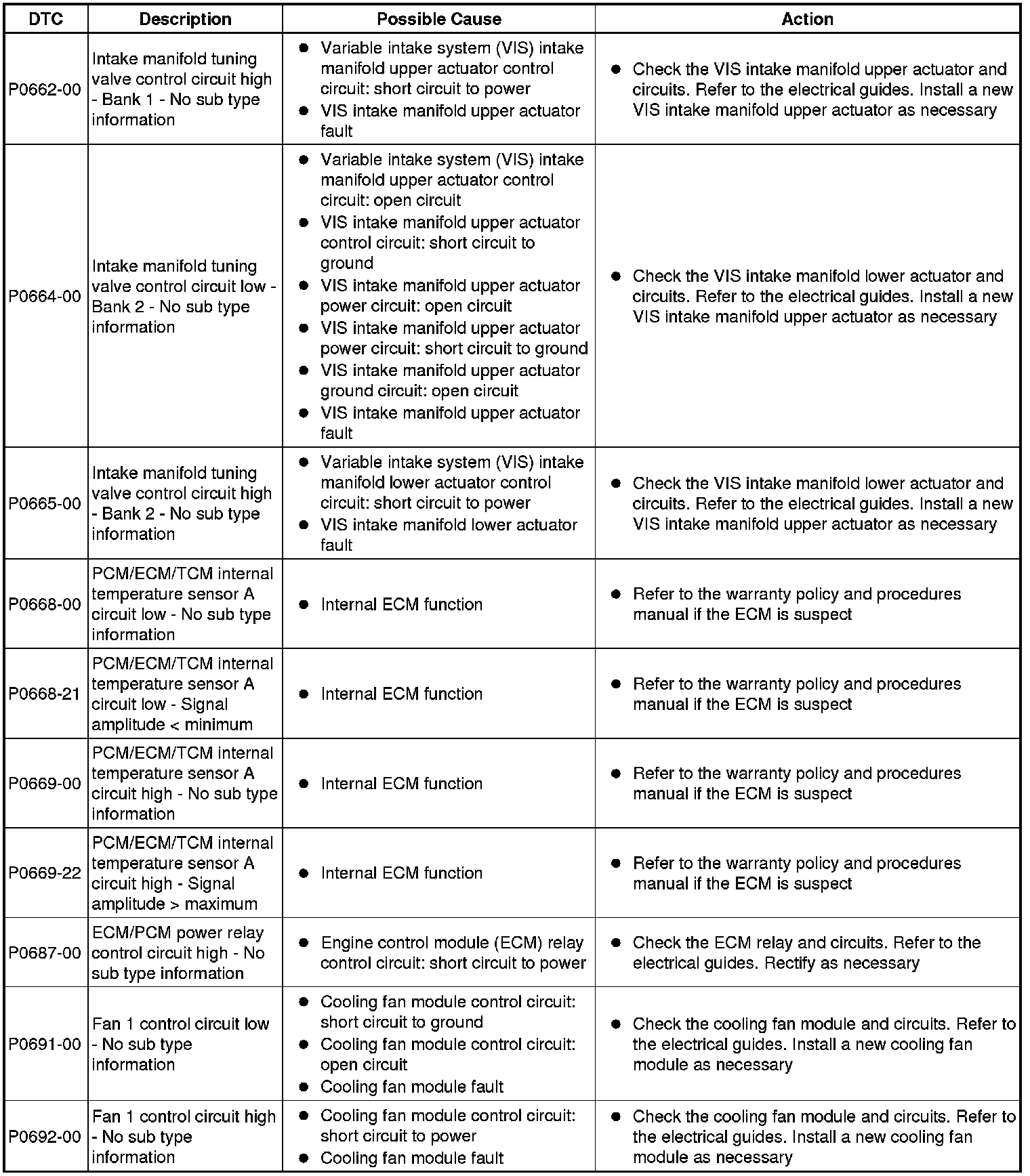 | DTC | Description | Possible Cause | Action |
|---|---|---|---|
| P0662-00 | Intake manifold tuning valve control circuit high - Bank 1 - No sub type information | ● Variable intake system (VIS) intake manifold upper actuator control circuit: short circuit to power ● VIS intake manifold upper actuator fault | ● Check the VIS intake manifold upper actuator and circuits. Refer to the electrical guides. Install a new VIS intake manifold upper actuator as necessary |
| P0664-00 | Intake manifold tuning valve control circuit low - Bank 2 - No sub type information | ● Variable intake system (VIS) intake manifold upper actuator control circuit: open circuit ● VIS intake manifold upper actuator control circuit: short circuit to ground ● VIS intake manifold upper actuator power circuit: open circuit ● VIS intake manifold upper actuator power circuit: short circuit to ground ● VIS intake manifold upper actuator ground circuit: open circuit ● VIS intake manifold upper actuator fault | ● Check the VIS intake manifold lower actuator and circuits. Refer to the electrical guides. Install a new VIS intake manifold upper actuator as necessary |
| P0665-00 | Intake manifold tuning valve control circuit high - Bank 2 - No sub type information | ● Variable intake system (VIS) intake manifold lower actuator control circuit: short circuit to power ● VIS intake manifold lower actuator fault | ● Check the VIS intake manifold lower actuator and circuits. Refer to the electrical guides. Install a new VIS intake manifold upper actuator as necessary |
| P0668-00 | PCM/ECM/TCM internal temperature sensor A circuit low - No sub type information | ● Internal ECM function | ● Refer to the warranty policy and procedures manual if the ECM is suspect |
| P0668-21 | PCM/ECM/TCM internal temperature sensor A circuit low - Signal amplitude < minimum | ● Internal ECM function | ● Refer to the warranty policy and procedures manual if the ECM is suspect |
| P0669-00 | PCM/ECM/TCM internal temperature sensor A circuit high - No sub type information | ● Internal ECM function | ● Refer to the warranty policy and procedures manual if the ECM is suspect |
| P0669-22 | PCM/ECM/TCM internal temperature sensor A circuit high - Signal amplitude > maximum | ● Internal ECM function | ● Refer to the warranty policy and procedures manual if the ECM is suspect |
| P0687-00 | ECM/PCM power relay control circuit high - No sub type information | ● Engine control module (ECM) relay control circuit: short circuit to power | ● Check the ECM relay and circuits. Refer to the electrical guides. Rectify as necessary |
| P0691-00 | Fan 1 control circuit low - No sub type information | ● Cooling fan module control circuit: short circuit to ground ● Cooling fan module control circuit: open circuit ● Cooling fan module fault | ● Check the cooling fan module and circuits. Refer to the electrical guides. Install a new cooling fan module as necessary |
| P0692-00 | Fan 1 control circuit high - No sub type information | ● Cooling fan module control circuit: short circuit to power ● Cooling fan module fault | ● Check the cooling fan module and circuits. Refer to the electrical guides. Install a new cooling fan module as necessary |